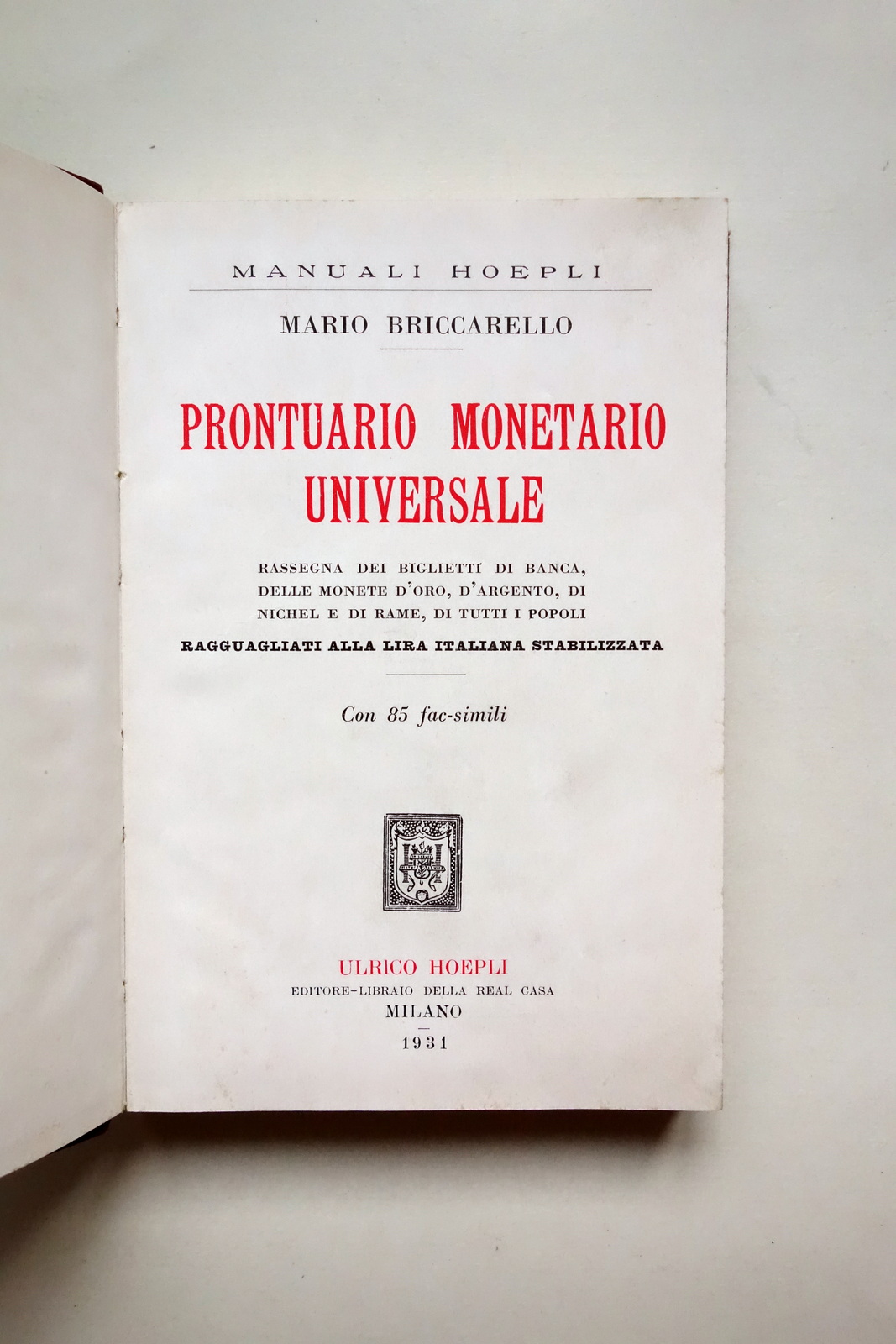 MANUALI HOEPLI

MARIO BRICCARELLO

PRONTUARIO MONETARIO UNIVERSALE

RASSEGNA DEI BIGLIETTI DI BANCA, DELLE MONETE D'ORO, D'ARGENTO, DI NICHEL E DI RAME, DI TUTTI I POPOLI

RAGGUAGLIATI ALLA LIRA ITALIANA STABILIZZATA

Con 85 fac-simili

ULRICO HOEPLI
EDITORE-LIBRAIO DELLA REAL CASA
MILANO
1931